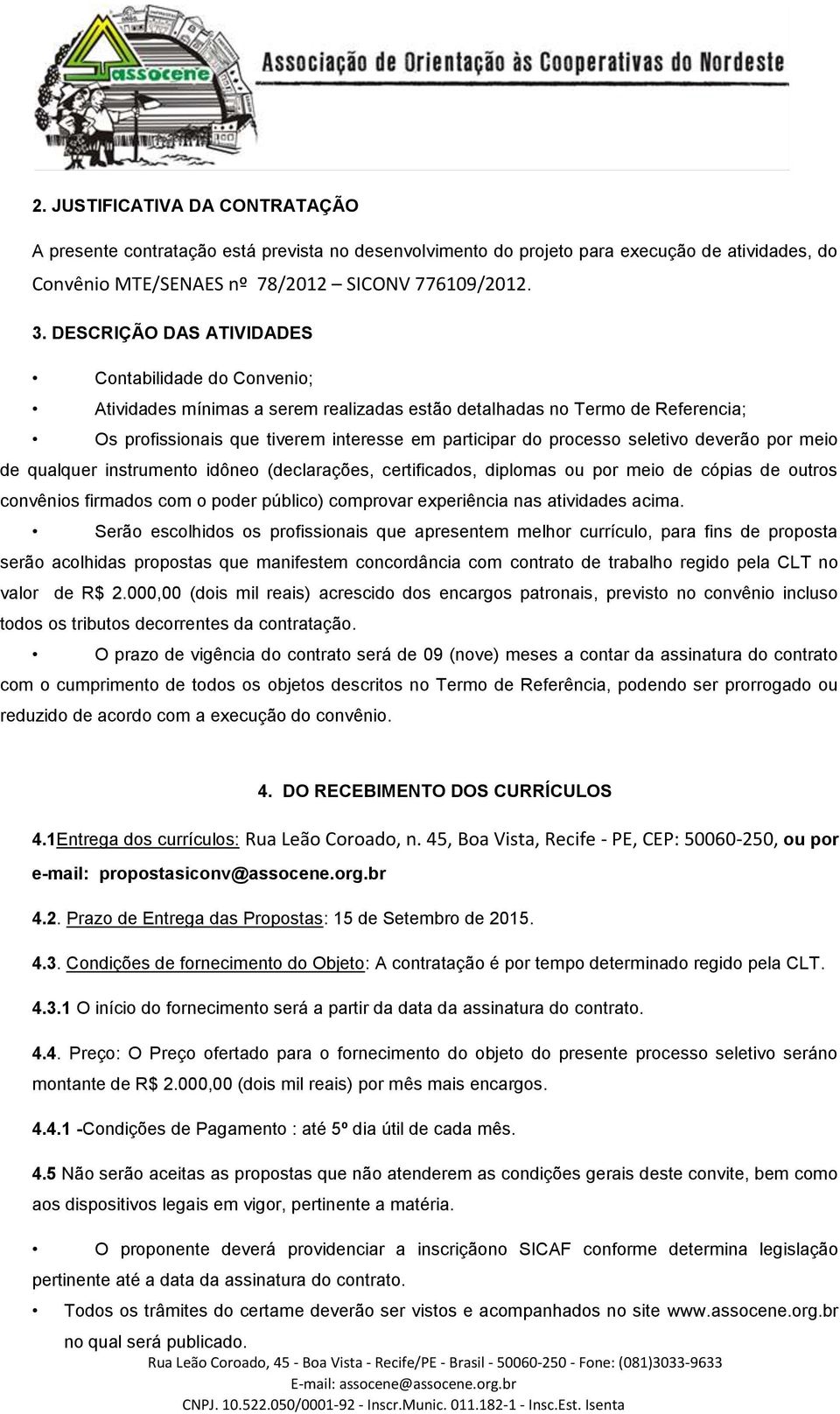 assocene

Associação de Orientação às Cooperativas do Nordeste

2. JUSTIFICATIVA DA CONTRATAÇÃO

A presente contratação está prevista no desenvolvimento do projeto para execução de atividades, do Convênio MTE/SENAES nº 78/2012 – SICONV 776109/2012.

3. DESCRIÇÃO DAS ATIVIDADES

• Contabilidade do Convenio;

• Atividades mínimas a serem realizadas estão detalhadas no Termo de Referencia;

• Os profissionais que tiverem interesse em participar do processo seletivo deverão por meio de qualquer instrumento idôneo (declarações, certificados, diplomas ou por meio de cópias de outros convênios firmados com o poder público) comprovar experiência nas atividades acima.

• Serão escolhidos os profissionais que apresentem melhor currículo, para fins de proposta serão acolhidas propostas que manifestem concordância com contrato de trabalho regido pela CLT no valor de R$ 2.000,00 (dois mil reais) acrescido dos encargos patronais, previsto no convênio incluso todos os tributos decorrentes da contratação.

• O prazo de vigência do contrato será de 09 (nove) meses a contar da assinatura do contrato com o cumprimento de todos os objetos descritos no Termo de Referência, podendo ser prorrogado ou reduzido de acordo com a execução do convênio.

4. DO RECEBIMENTO DOS CURRÍCULOS

4.1Entrega dos currículos: Rua Leão Coroado, n. 45, Boa Vista, Recife - PE, CEP: 50060-250, ou por e-mail: propostasiconv@assocene.org.br

4.2. Prazo de Entrega das Propostas: 15 de Setembro de 2015.

4.3. Condições de fornecimento do Objeto: A contratação é por tempo determinado regido pela CLT.

4.3.1 O início do fornecimento será a partir da data da assinatura do contrato.

4.4. Preço: O Preço ofertado para o fornecimento do objeto do presente processo seletivo seráno montante de R$ 2.000,00 (dois mil reais) por mês mais encargos.

4.4.1 -Condições de Pagamento : até 5º dia útil de cada mês.

4.5 Não serão aceitas as propostas que não atenderem as condições gerais deste convite, bem como aos dispositivos legais em vigor, pertinente a matéria.

• O proponente deverá providenciar a inscriçãono SICAF conforme determina legislação pertinente até a data da assinatura do contrato.

• Todos os trâmites do certame deverão ser vistos e acompanhados no site www.assocene.org.br no qual será publicado.

Rua Leão Coroado, 45 - Boa Vista - Recife/PE - Brasil - 50060-250 - Fone: (081)3033-9633
E-mail: assocene@assocene.org.br
CNPJ. 10.522.050/0001-92 - Inscr.Munic. 011.182-1 - Insc.Est. Isenta